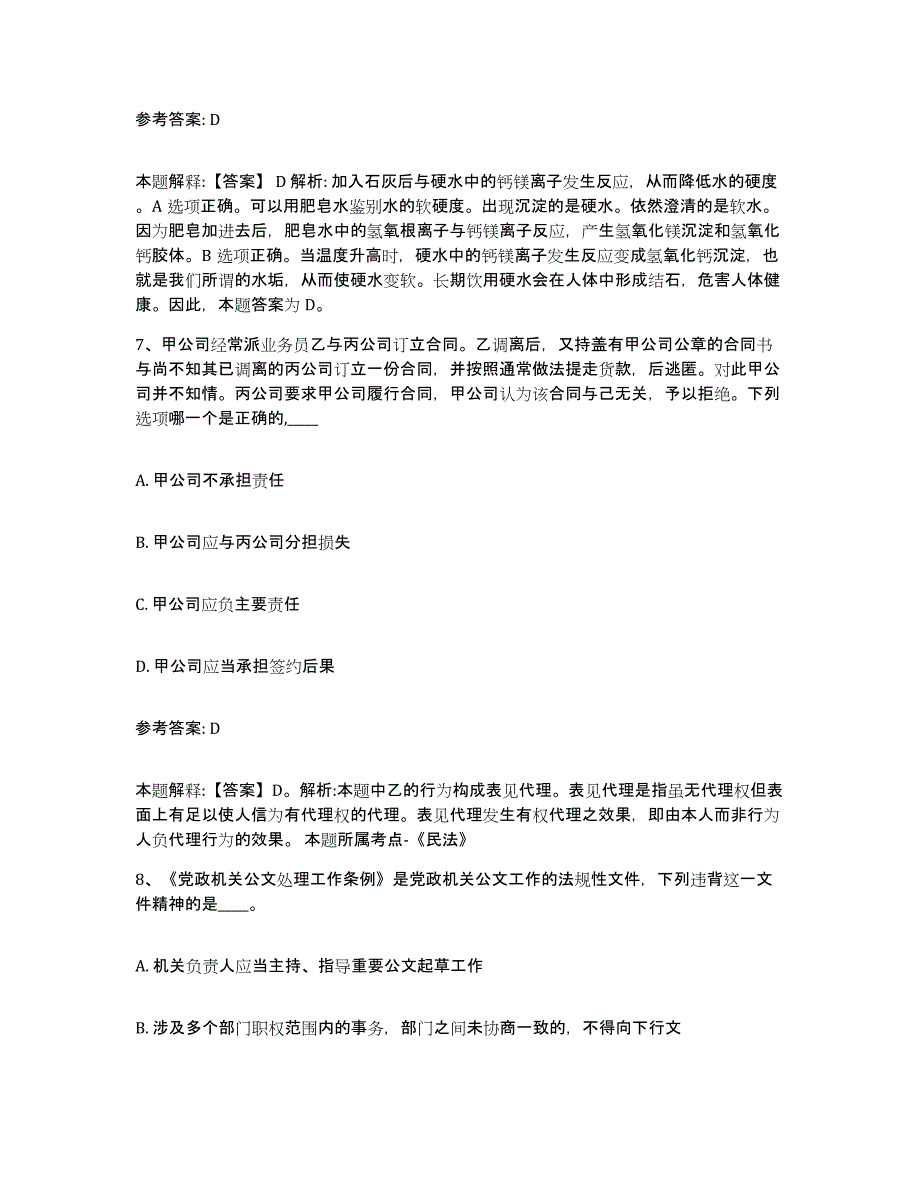 参考答案: D

本题解释:【答案】 D 解析: 加入石灰后与硬水中的钙镁离子发生反应，从而降低水的硬度。A 选项正确。可以用肥皂水鉴别水的软硬度。出现沉淀的是硬水。依然澄清的是软水。因为肥皂加进去后，肥皂水中的氢氧根离子与钙镁离子反应，产生氢氧化镁沉淀和氢氧化钙胶体。B 选项正确。当温度升高时，硬水中的钙镁离子发生反应变成氢氧化钙沉淀，也就是我们所谓的水垢，从而使硬水变软。长期饮用硬水会在人体中形成结石，危害人体健康。因此，本题答案为 D。

7、甲公司经常派业务员乙与丙公司订立合同。乙调离后，又持盖有甲公司公章的合同书与尚不知其已调离的丙公司订立一份合同，并按照通常做法提走货款，后逃匿。对此甲公司并不知情。丙公司要求甲公司履行合同，甲公司认为该合同与己无关，予以拒绝。下列选项哪一个是正确的,____

A. 甲公司不承担责任

B. 甲公司应与丙公司分担损失

C. 甲公司应负主要责任

D. 甲公司应当承担签约后果

参考答案: D

本题解释:【答案】D。解析:本题中乙的行为构成表见代理。表见代理是指虽无代理权但表面上有足以使人信为有代理权的代理。表见代理发生有权代理之效果，即由本人而非行为人负代理行为的效果。 本题所属考点-《民法》

8、《党政机关公文处理工作条例》是党政机关公文工作的法规性文件，下列违背这一文件精神的是____。

A. 机关负责人应当主持、指导重要公文起草工作

B. 涉及多个部门职权范围内的事务，部门之间未协商一致的，不得向下行文